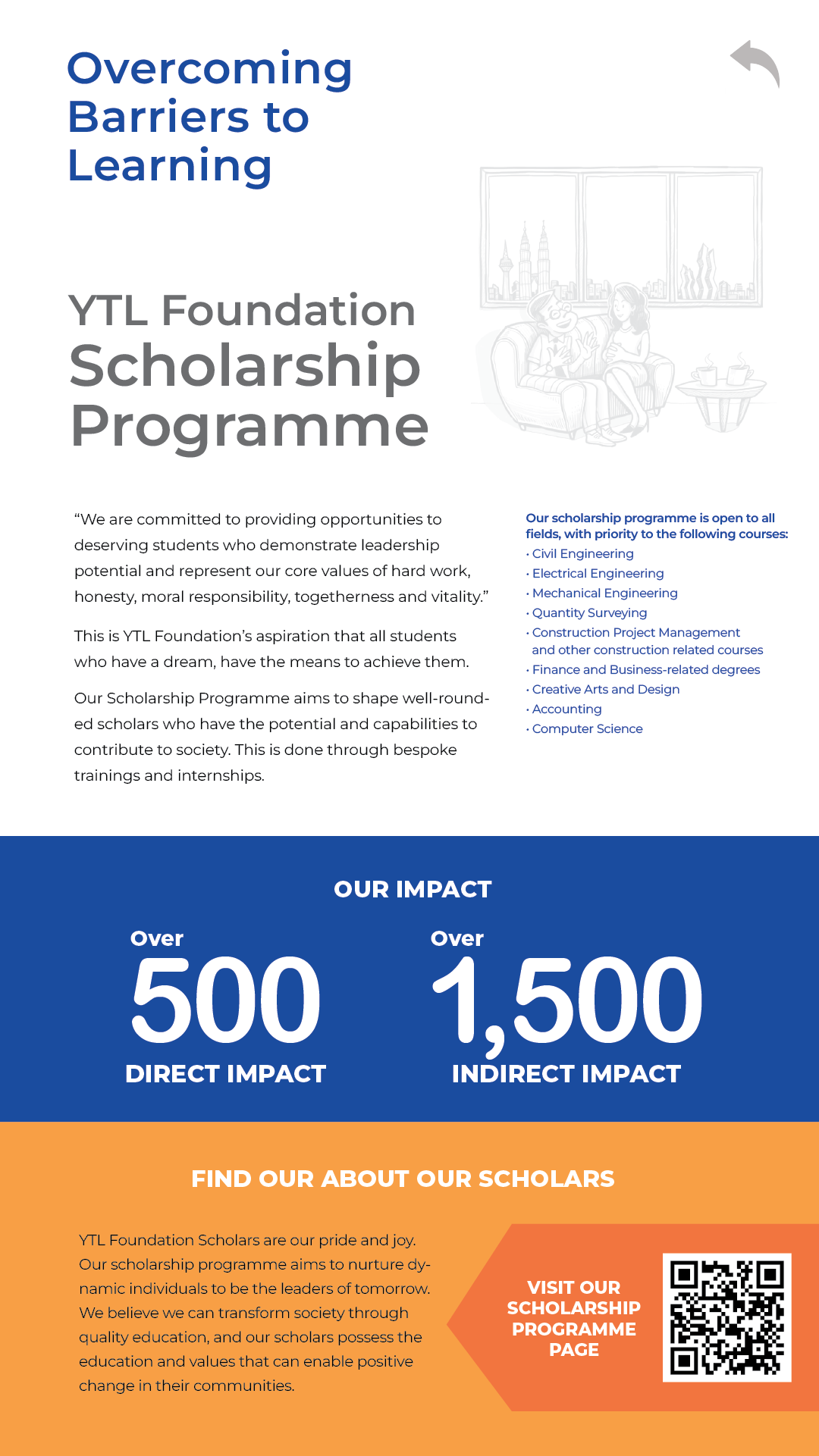 Overcoming Barriers to Learning

YTL Foundation Scholarship Programme

“We are committed to providing opportunities to deserving students who demonstrate leadership potential and represent our core values of hard work, honesty, moral responsibility, togetherness and vitality.”

This is YTL Foundation’s aspiration that all students who have a dream, have the means to achieve them.

Our Scholarship Programme aims to shape well-rounded scholars who have the potential and capabilities to contribute to society. This is done through bespoke trainings and internships.

Our scholarship programme is open to all fields, with priority to the following courses:
· Civil Engineering
· Electrical Engineering
· Mechanical Engineering
· Quantity Surveying
· Construction Project Management and other construction related courses
· Finance and Business-related degrees
· Creative Arts and Design
· Accounting
· Computer Science

OUR IMPACT

Over
500
DIRECT IMPACT

Over
1,500
INDIRECT IMPACT

FIND OUR ABOUT OUR SCHOLARS

YTL Foundation Scholars are our pride and joy. Our scholarship programme aims to nurture dynamic individuals to be the leaders of tomorrow. We believe we can transform society through quality education, and our scholars possess the education and values that can enable positive change in their communities.

VISIT OUR SCHOLARSHIP PROGRAMME PAGE